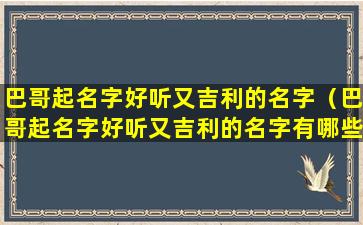 巴哥起名字好听又吉利的名字（巴哥起名字好听又吉利的名字有哪些